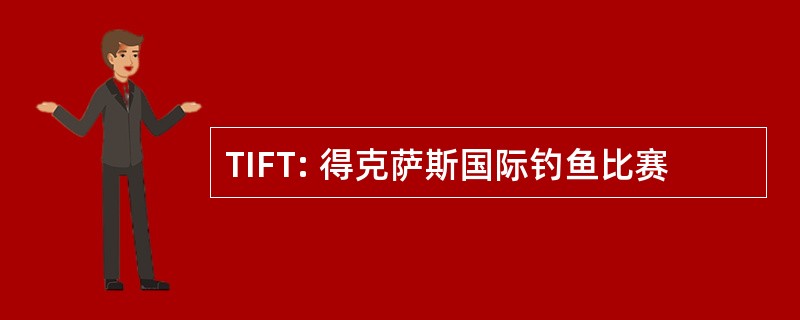 TIFT: 得克萨斯国际钓鱼比赛